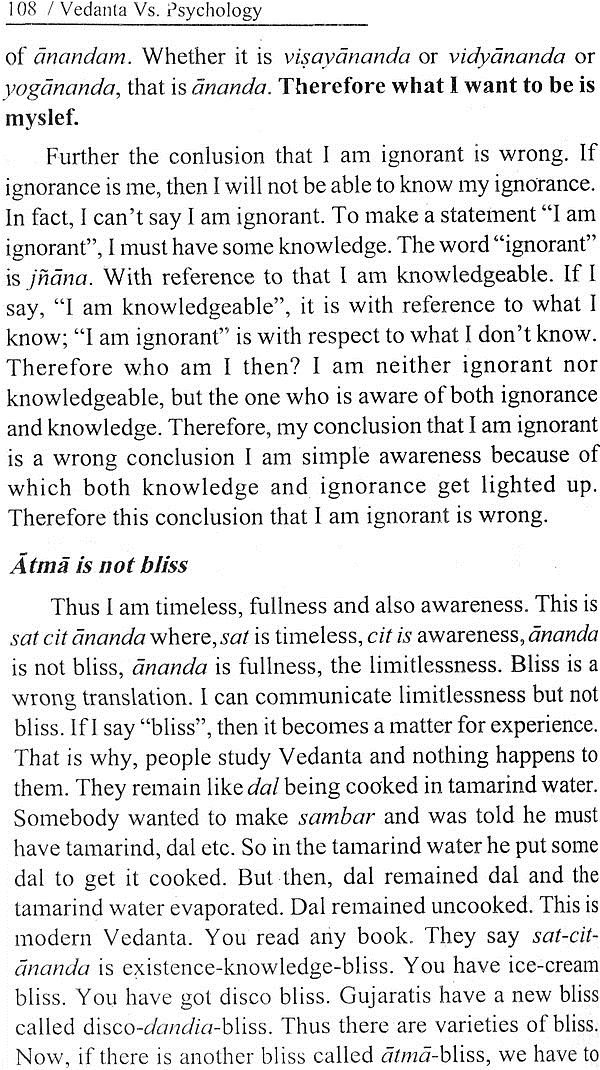 108 / Vedanta Vs. Psychology

of ānandam. Whether it is viṣayānanda or vidyānanda or yogānanda, that is ānanda. Therefore what I want to be is myslef.

Further the conlusion that I am ignorant is wrong. If ignorance is me, then I will not be able to know my ignorance. In fact, I can't say I am ignorant. To make a statement "I am ignorant", I must have some knowledge. The word "ignorant" is jñāna. With reference to that I am knowledgeable. If I say, "I am knowledgeable", it is with reference to what I know; "I am ignorant" is with respect to what I don't know. Therefore who am I then? I am neither ignorant nor knowledgeable, but the one who is aware of both ignorance and knowledge. Therefore, my conclusion that I am ignorant is a wrong conclusion I am simple awareness because of which both knowledge and ignorance get lighted up. Therefore this conclusion that I am ignorant is wrong.

Ātmā is not bliss

Thus I am timeless, fullness and also awareness. This is sat cit ānanda where, sat is timeless, cit is awareness, ānanda is not bliss, ānanda is fullness, the limitlessness. Bliss is a wrong translation. I can communicate limitlessness but not bliss. If I say "bliss", then it becomes a matter for experience. That is why, people study Vedanta and nothing happens to them. They remain like dal being cooked in tamarind water. Somebody wanted to make sambar and was told he must have tamarind, dal etc. So in the tamarind water he put some dal to get it cooked. But then, dal remained dal and the tamarind water evaporated. Dal remained uncooked. This is modern Vedanta. You read any book. They say sat-cit-ānanda is existence-knowledge-bliss. You have ice-cream bliss. You have got disco bliss. Gujaratis have a new bliss called disco-dandia-bliss. Thus there are varieties of bliss. Now, if there is another bliss called ātmā-bliss, we have to